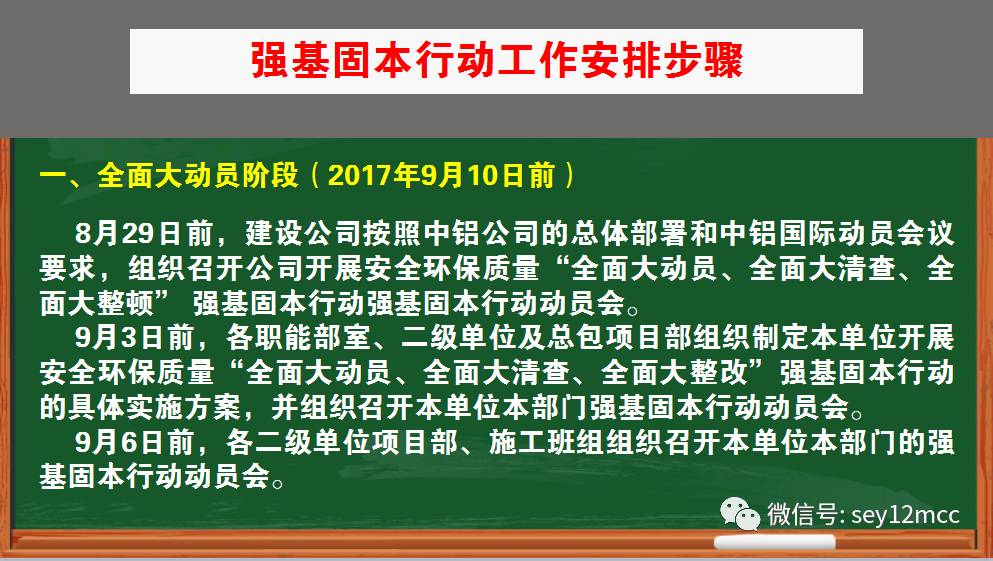 强基固本行动工作安排步骤

一、全面大动员阶段（2017年9月10日前）

8月29日前，建设公司按照中铝公司的总体部署和中铝国际动员会议要求，组织召开公司开展安全环保质量“全面大动员、全面大清查、全面大整顿” 强基固本行动强基固本行动动员会。

9月3日前，各职能部室、二级单位及总包项目部组织制定本单位开展安全环保质量“全面大动员、全面大清查、全面大整改”强基固本行动的具体实施方案，并组织召开本单位本部门强基固本行动动员会。

9月6日前，各二级单位项目部、施工班组组织召开本单位本部门的强基固本行动动员会。

微信号: sey12mcc